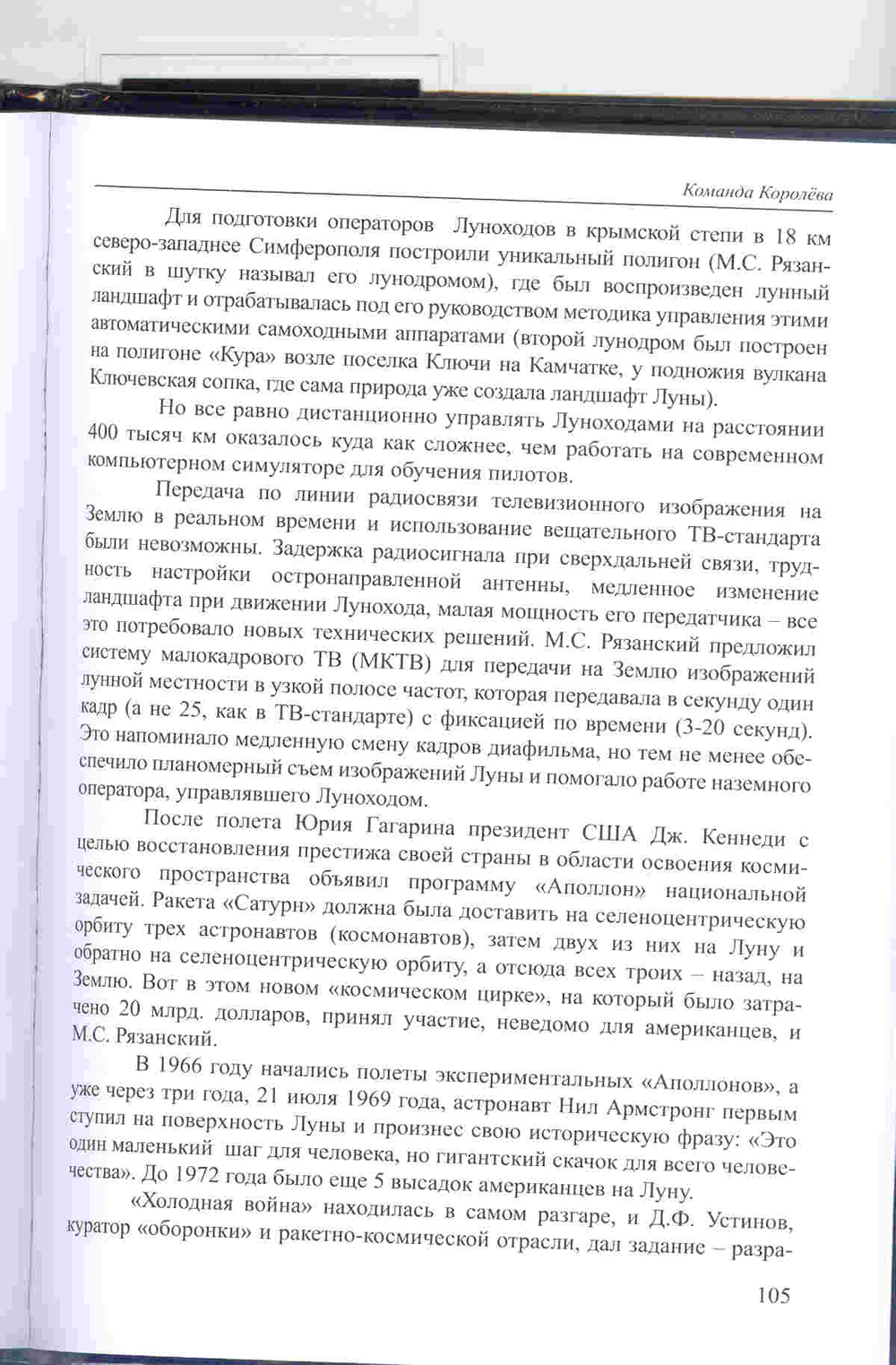 Команда Королёва

Для подготовки операторов Луноходов в крымской степи в 18 км северо-западнее Симферополя построили уникальный полигон (М.С. Рязанский в шутку называл его лунодромом), где был воспроизведен лунный ландшафт и отрабатывалась под его руководством методика управления этими автоматическими самоходными аппаратами (второй лунодром был построен на полигоне «Кура» возле поселка Ключи на Камчатке, у подножия вулкана Ключевская сопка, где сама природа уже создала ландшафт Луны).

Но все равно дистанционно управлять Луноходами на расстоянии 400 тысяч км оказалось куда как сложнее, чем работать на современном компьютерном симуляторе для обучения пилотов.

Передача по линии радиосвязи телевизионного изображения на Землю в реальном времени и использование вещательного ТВ-стандарта были невозможны. Задержка радиосигнала при сверхдальней связи, трудность настройки остронаправленной антенны, медленное изменение ландшафта при движении Лунохода, малая мощность его передатчика – все это потребовало новых технических решений. М.С. Рязанский предложил систему малокадрового ТВ (МКТВ) для передачи на Землю изображений лунной местности в узкой полосе частот, которая передавала в секунду один кадр (а не 25, как в ТВ-стандарте) с фиксацией по времени (3-20 секунд). Это напоминало медленную смену кадров диафильма, но тем не менее обеспечило планомерный съем изображений Луны и помогало работе наземного оператора, управлявшего Луноходом.

После полета Юрия Гагарина президент США Дж. Кеннеди с целью восстановления престижа своей страны в области освоения космического пространства объявил программу «Аполлон» национальной задачей. Ракета «Сатурн» должна была доставить на селеноцентрическую орбиту трех астронавтов (космонавтов), затем двух из них на Луну и обратно на селеноцентрическую орбиту, а отсюда всех троих – назад, на Землю. Вот в этом новом «космическом цирке», на который было затрачено 20 млрд. долларов, принял участие, неведомо для американцев, и М.С. Рязанский.

В 1966 году начались полеты экспериментальных «Аполлонов», а уже через три года, 21 июля 1969 года, астронавт Нил Армстронг первым ступил на поверхность Луны и произнес свою историческую фразу: «Это один маленький шаг для человека, но гигантский скачок для всего человечества». До 1972 года было еще 5 высадок американцев на Луну.

«Холодная война» находилась в самом разгаре, и Д.Ф. Устинов, куратор «оборонки» и ракетно-космической отрасли, дал задание – разра-

105